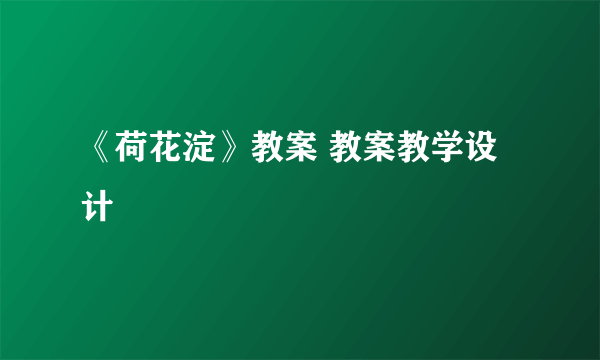 《荷花淀》教案 教案教学设计